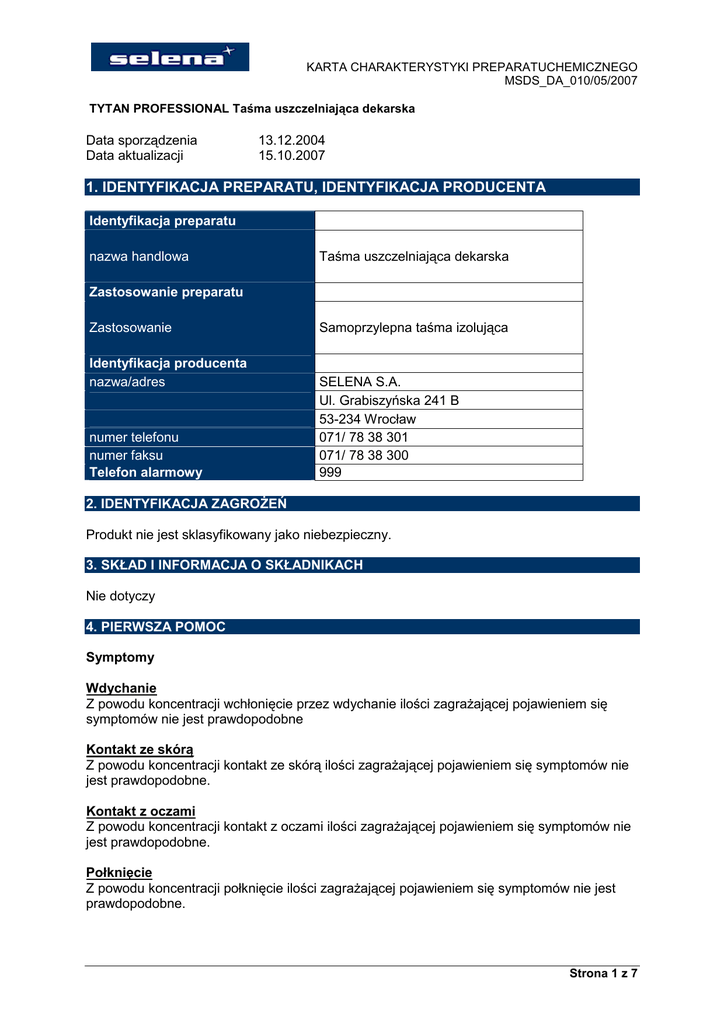 selena

KARTA CHARAKTERYSTYKI PREPARATUCHEMICZNEGO
MSDS_DA_010/05/2007

TYTAN PROFESSIONAL Taśma uszczelniająca dekarska

Data sporządzenia 13.12.2004
Data aktualizacji 15.10.2007

1. IDENTYFIKACJA PREPARATU, IDENTYFIKACJA PRODUCENTA

| Identyfikacja preparatu | |
|---|---|
| nazwa handlowa | Taśma uszczelniająca dekarska |
| Zastosowanie preparatu | |
| Zastosowanie | Samoprzylepna taśma izolująca |
| Identyfikacja producenta | |
| nazwa/adres | SELENA S.A. |
| | Ul. Grabiszyńska 241 B |
| | 53-234 Wrocław |
| numer telefonu | 071/ 78 38 301 |
| numer faksu | 071/ 78 38 300 |
| Telefon alarmowy | 999 |

2. IDENTYFIKACJA ZAGROŻEŃ

Produkt nie jest sklasyfikowany jako niebezpieczny.

3. SKŁAD I INFORMACJA O SKŁADNIKACH

Nie dotyczy

4. PIERWSZA POMOC

Symptomy

Wdychanie
Z powodu koncentracji wchłonięcie przez wdychanie ilości zagrażającej pojawieniem się symptomów nie jest prawdopodobne

Kontakt ze skórą
Z powodu koncentracji kontakt ze skórą ilości zagrażającej pojawieniem się symptomów nie jest prawdopodobne.

Kontakt z oczami
Z powodu koncentracji kontakt z oczami ilości zagrażającej pojawieniem się symptomów nie jest prawdopodobne.

Połknięcie
Z powodu koncentracji połknięcie ilości zagrażającej pojawieniem się symptomów nie jest prawdopodobne.

Strona 1 z 7